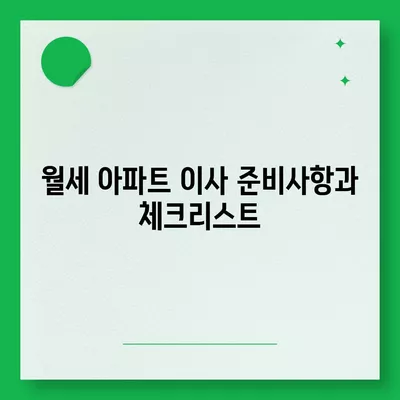 월세 아파트 이사 준비사항과 체크리스트